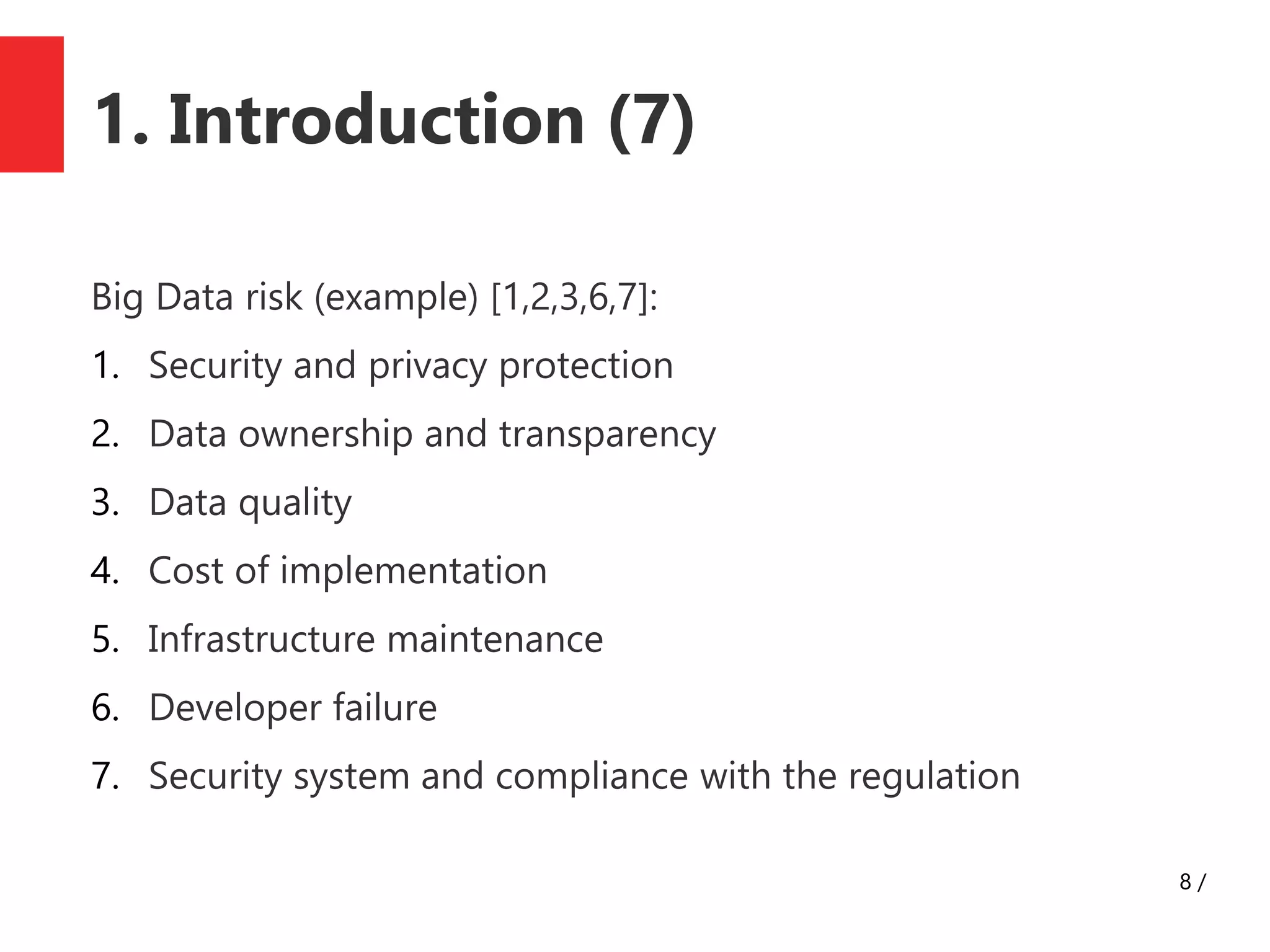 1. Introduction (7)

Big Data risk (example) [1,2,3,6,7]:

1. Security and privacy protection
2. Data ownership and transparency
3. Data quality
4. Cost of implementation
5. Infrastructure maintenance
6. Developer failure
7. Security system and compliance with the regulation

8 /